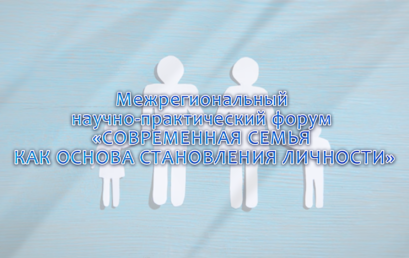 Межрегиональный научно-практический форум «СОВРЕМЕННАЯ СЕМЬЯ КАК ОСНОВА СТАНОВЛЕНИЯ ЛИЧНОСТИ»